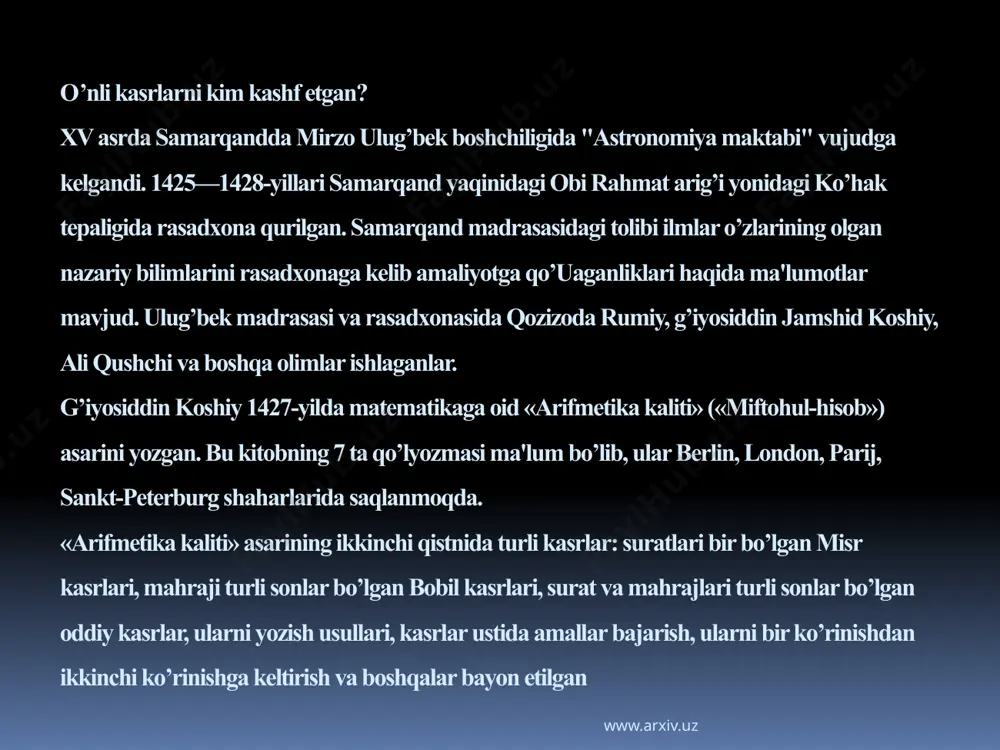 O’nli kasrlarni kim kashf etgan?
XV asrda Samarqandda Mirzo Ulug’bek boshchiligida "Astronomiya maktabi" vujudga kelgandi. 1425—1428-yillari Samarqand yaqinidagi Obi Rahmat arig’i yonidagi Ko’hak tepaligida rasadxona qurilgan. Samarqand madrasasidagi tolibi ilmlar o’zlarining olgan nazariy bilimlarini rasadxonaga kelib amaliyotga qo’Uaganliklari haqida ma'lumotlar mavjud. Ulug’bek madrasasi va rasadxonasida Qozizoda Rumiy, g’iyosiddin Jamshid Koshiy, Ali Qushchi va boshqa olimlar ishlaganlar.
G’iyosiddin Koshiy 1427-yilda matematikaga oid «Arifmetika kaliti» («Miftohul-hisob») asarini yozgan. Bu kitobning 7 ta qo’lyozmasi ma'lum bo’lib, ular Berlin, London, Parij, Sankt-Peterburg shaharlarida saqlanmoqda.
«Arifmetika kaliti» asarining ikkinchi qistnida turli kasrlar: suratlari bir bo’lgan Misr kasrlari, mahraji turli sonlar bo’lgan Bobil kasrlari, surat va mahrajlari turli sonlar bo’lgan oddiy kasrlar, ularni yozish usullari, kasrlar ustida amallar bajarish, ularni bir ko’rinishdan ikkinchi ko’rinishga keltirish va boshqalar bayon etilgan

www.arxiv.uz